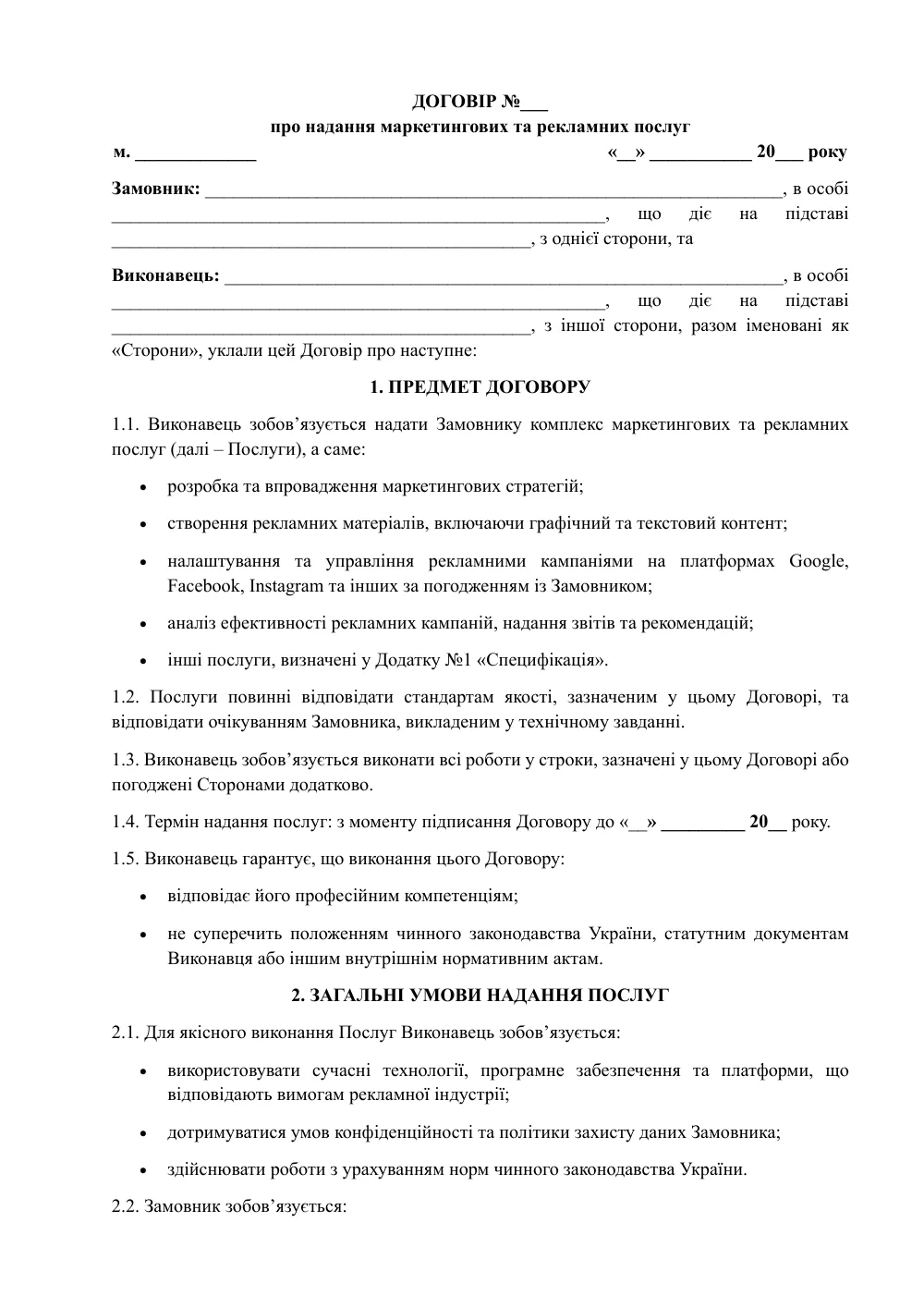 ДОГОВІР №____

про надання маркетингових та рекламних послуг

м. ____ «____» ____ 20____ року

Замовник: ____, в особі ____, що діє на підставі ____, з однієї сторони, та

Виконавець: ____, в особі ____, що діє на підставі ____, з іншої сторони, разом іменовані як «Сторони», уклали цей Договір про наступне:

1. ПРЕДМЕТ ДОГОВОРУ

1.1. Виконавець зобов'язується надати Замовнику комплекс маркетингових та рекламних послуг (далі – Послуги), а саме:

• розробка та впровадження маркетингових стратегій;

• створення рекламних матеріалів, включаючи графічний та текстовий контент;

• налаштування та управління рекламними кампаніями на платформах Google, Facebook, Instagram та інших за погодженням із Замовником;

• аналіз ефективності рекламних кампаній, надання звітів та рекомендацій;

• інші послуги, визначені у Додатку №1 «Специфікація».

1.2. Послуги повинні відповідати стандартам якості, зазначеним у цьому Договорі, та відповідати очікуванням Замовника, викладеним у технічному завданні.

1.3. Виконавець зобов'язується виконати всі роботи у строки, зазначені у цьому Договорі або погоджені Сторонами додатково.

1.4. Термін надання послуг: з моменту підписання Договору до «____» ____ 20____ року.

1.5. Виконавець гарантує, що виконання цього Договору:

• відповідає його професійним компетенціям;

• не суперечить положенням чинного законодавства України, статутним документам Виконавця або іншим внутрішнім нормативним актам.

2. ЗАГАЛЬНІ УМОВИ НАДАННЯ ПОСЛУГ

2.1. Для якісного виконання Послуг Виконавець зобов'язується:

• використовувати сучасні технології, програмне забезпечення та платформи, що відповідають вимогам рекламної індустрії;

• дотримуватися умов конфіденційності та політики захисту даних Замовника;

• здійснювати роботи з урахуванням норм чинного законодавства України.

2.2. Замовник зобов'язується: